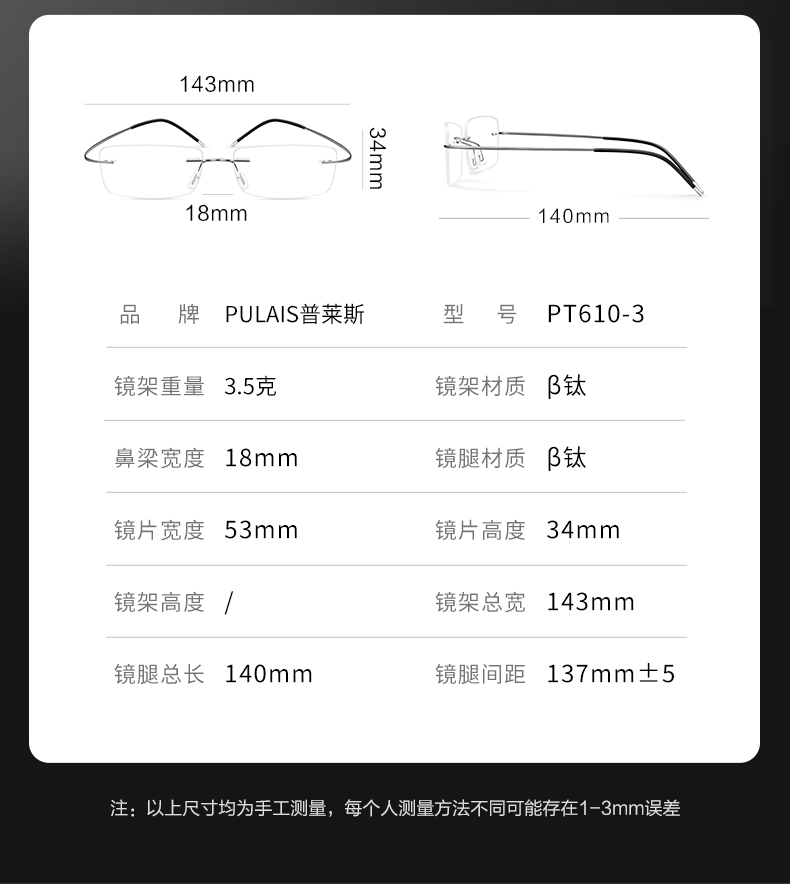 143mm

34mm

18mm

140mm

| 品　牌 | PULAIS普莱斯 | 型　号 | PT610-3 |
|---|---|---|---|
| 镜架重量 | 3.5克 | 镜架材质 | β钛 |
| 鼻梁宽度 | 18mm | 镜腿材质 | β钛 |
| 镜片宽度 | 53mm | 镜片高度 | 34mm |
| 镜架高度 | / | 镜架总宽 | 143mm |
| 镜腿总长 | 140mm | 镜腿间距 | 137mm±5 |

注：以上尺寸均为手工测量，每个人测量方法不同可能存在1-3mm误差